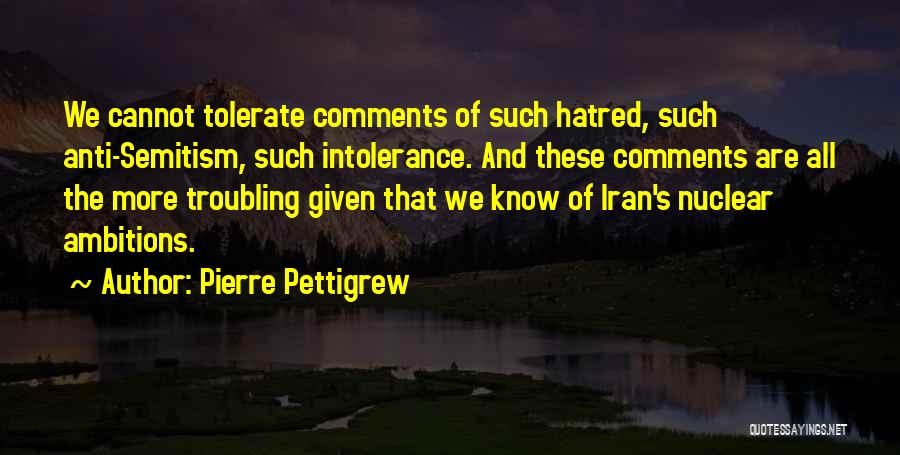 We cannot tolerate comments of such hatred, such anti-Semitism, such intolerance. And these comments are all the more troubling given that we know of Iran's nuclear ambitions.

~ Author: Pierre Pettigrew

QUOTESSAYINGS.NET